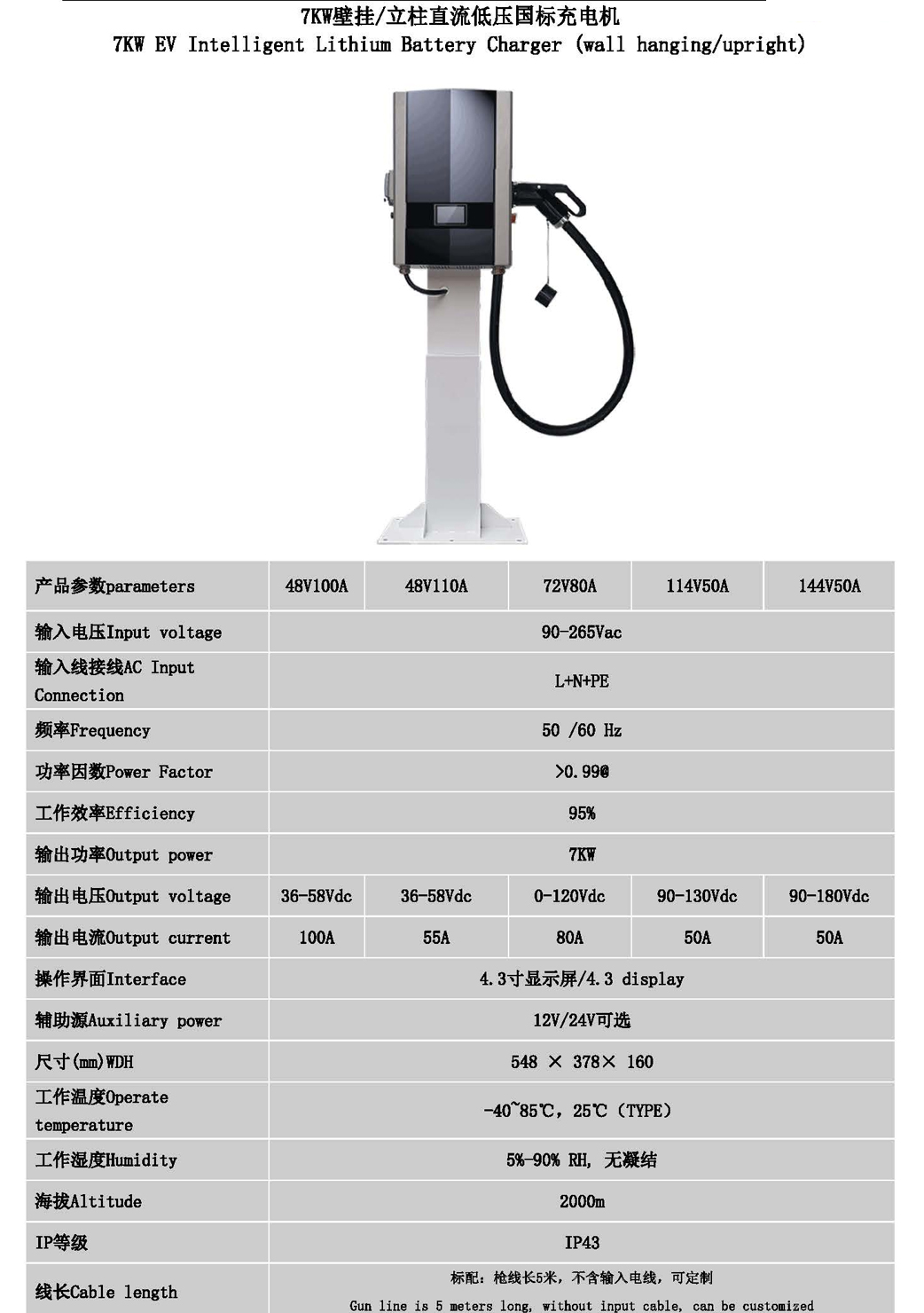 7KW壁挂/立柱直流低压国标充电机
7KW EV Intelligent Lithium Battery Charger (wall hanging/upright)

| 产品参数parameters | 48V100A | 48V110A | 72V80A | 114V50A | 144V50A |
|---|---|---|---|---|---|
| 输入电压Input voltage | 90-265Vac | | | | |
| 输入线接线AC Input Connection | L+N+PE | | | | |
| 频率Frequency | 50 /60 Hz | | | | |
| 功率因数Power Factor | >0.99@ | | | | |
| 工作效率Efficiency | 95% | | | | |
| 输出功率Output power | 7KW | | | | |
| 输出电压Output voltage | 36-58Vdc | 36-58Vdc | 0-120Vdc | 90-130Vdc | 90-180Vdc |
| 输出电流Output current | 100A | 55A | 80A | 50A | 50A |
| 操作界面Interface | 4.3寸显示屏/4.3 display | | | | |
| 辅助源Auxiliary power | 12V/24V可选 | | | | |
| 尺寸(mm)WDH | 548 × 378× 160 | | | | |
| 工作温度Operate temperature | -40~85℃，25℃（TYPE） | | | | |
| 工作湿度Humidity | 5%-90% RH, 无凝结 | | | | |
| 海拔Altitude | 2000m | | | | |
| IP等级 | IP43 | | | | |
| 线长Cable length | 标配：枪线长5米，不含输入电线，可定制 Gun line is 5 meters long, without input cable, can be customized | | | | |